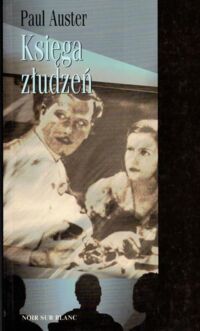 Paul Auster
Księga złudzeń

NOIR SUR BLANC